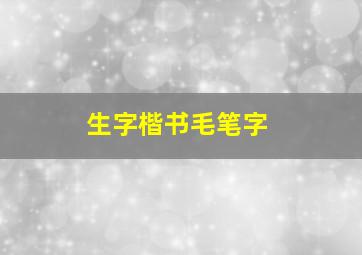 生字楷书毛笔字